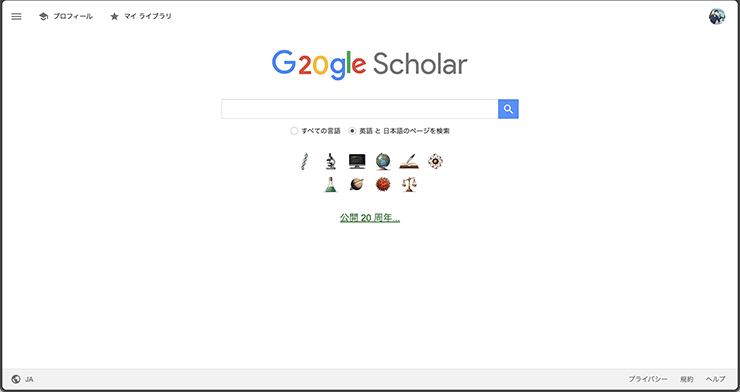 プロフィール
マイ ライブラリ

G20gle Scholar

すべての言語
英語 と 日本語のページを検索

公開 20 周年...

JA

プライバシー
規約
ヘルプ